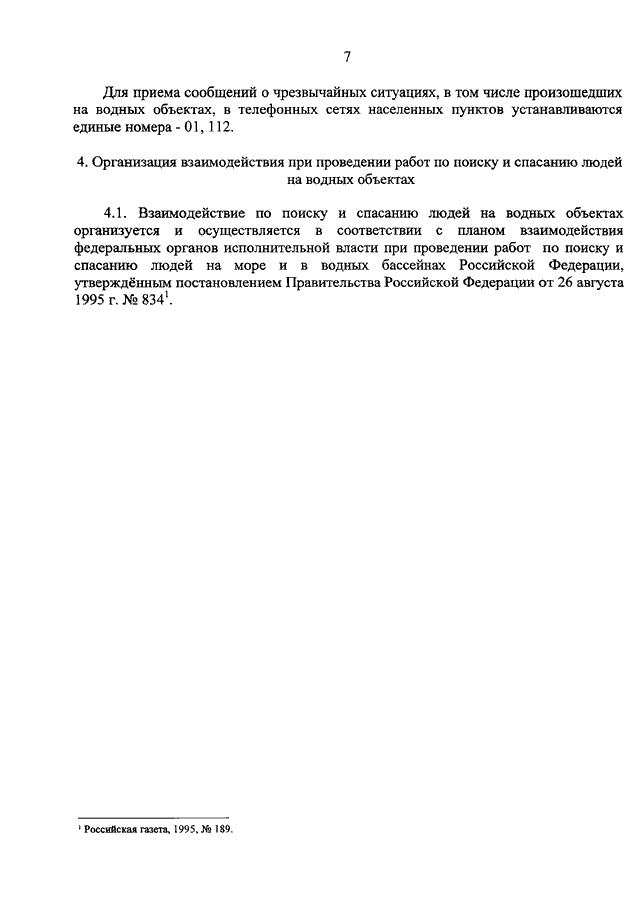 7

Для приема сообщений о чрезвычайных ситуациях, в том числе произошедших на водных объектах, в телефонных сетях населенных пунктов устанавливаются единые номера - 01, 112.

4. Организация взаимодействия при проведении работ по поиску и спасанию людей на водных объектах

4.1. Взаимодействие по поиску и спасанию людей на водных объектах организуется и осуществляется в соответствии с планом взаимодействия федеральных органов исполнительной власти при проведении работ по поиску и спасанию людей на море и в водных бассейнах Российской Федерации, утверждённым постановлением Правительства Российской Федерации от 26 августа 1995 г. № 834$^1$.

$^1$ Российская газета, 1995, № 189.